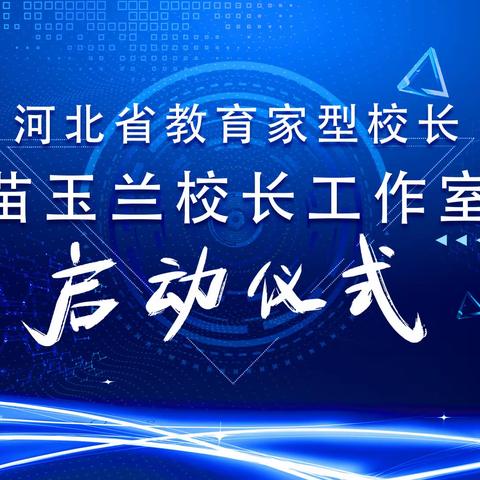 河北省教育家型校长
苗玉兰校长工作室
启动仪式